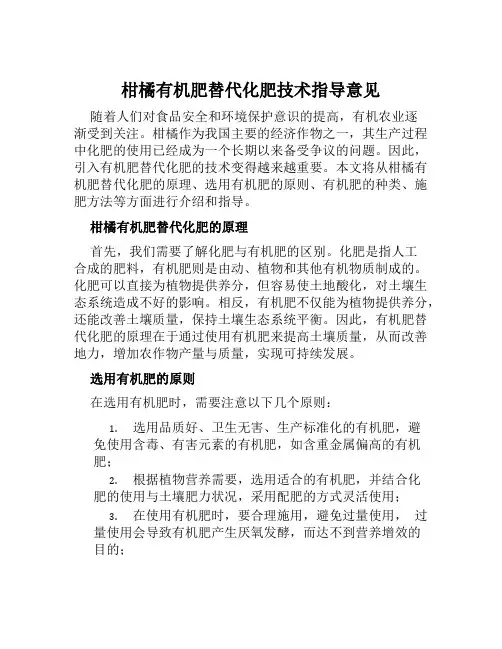 柑橘有机肥替代化肥技术指导意见

随着人们对食品安全和环境保护意识的提高，有机农业逐渐受到关注。柑橘作为我国主要的经济作物之一，其生产过程中化肥的使用已经成为一个长期以来备受争议的问题。因此，引入有机肥替代化肥的技术变得越来越重要。本文将从柑橘有机肥替代化肥的原理、选用有机肥的原则、有机肥的种类、施肥方法等方面进行介绍和指导。

柑橘有机肥替代化肥的原理

首先，我们需要了解化肥与有机肥的区别。化肥是指人工合成的肥料，有机肥则是由动、植物和其他有机物质制成的。化肥可以直接为植物提供养分，但容易使土地酸化，对土壤生态系统造成不好的影响。相反，有机肥不仅能为植物提供养分，还能改善土壤质量，保持土壤生态系统平衡。因此，有机肥替代化肥的原理在于通过使用有机肥来提高土壤质量，从而改善地力，增加农作物产量与质量，实现可持续发展。

选用有机肥的原则

在选用有机肥时，需要注意以下几个原则：

1. 选用品质好、卫生无害、生产标准化的有机肥，避免使用含毒、有害元素的有机肥，如含重金属偏高的有机肥；

2. 根据植物营养需要，选用适合的有机肥，并结合化肥的使用与土壤肥力状况，采用配肥的方式灵活使用；

3. 在使用有机肥时，要合理施用，避免过量使用， 过量使用会导致有机肥产生厌氧发酵，而达不到营养增效的目的；